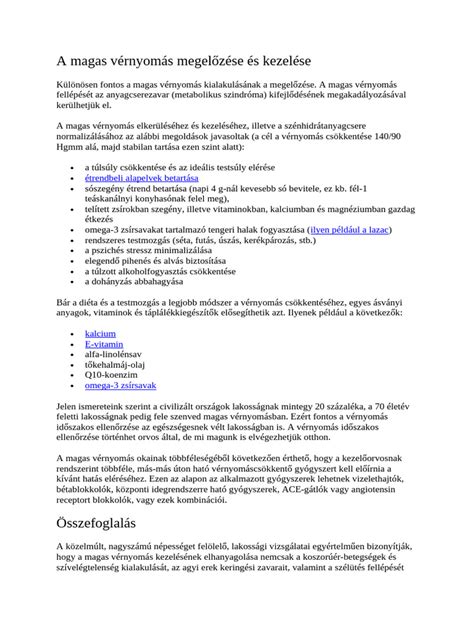 A magas vérnyomás megelőzése és kezelése

Különösen fontos a magas vérnyomás kialakulásának a megelőzése. A magas vérnyomás fellépését az anyagcserezavar (metabolikus szindróma) kifejlődésének megakadályozásával kerülhetjük el.

A magas vérnyomás elkerüléséhez és kezeléséhez, illetve a szénhidrátanyagcsere normalizálásához az alábbi megoldások javasoltak (a cél a vérnyomás csökkentése 140/90 Hgmm alá, majd stabilan tartása ezen szint alatt):

• a túlsúly csökkentése és az ideális testsúly elérése
• étrendbeli alapelvek betartása
• sószegény étrend betartása (napi 4 g-nál kevesebb só bevitele, ez kb. fél-1 teáskanálnyi konyhasónak felel meg),
• telített zsírokban szegény, illetve vitaminokban, kalciumban és magnéziumban gazdag étkezés
• omega-3 zsírsavakat tartalmazó tengeri halak fogyasztása (ilyen például a lazac)
• rendszeres testmozgás (séta, futás, úszás, kerékpározás, stb.)
• a pszichés stressz minimalizálása
• elegendő pihenés és alvás biztosítása
• a túlzott alkoholfogyasztás csökkentése
• a dohányzás abbahagyása

Bár a diéta és a testmozgás a legjobb módszer a vérnyomás csökkentéséhez, egyes ásványi anyagok, vitaminok és táplálékkiegészítők elősegíthetik azt. Ilyenek például a következők:

• kalcium
• E-vitamin
• alfa-linolénsav
• tőkehalmáj-olaj
• Q10-koenzim
• omega-3 zsírsavak

Jelen ismereteink szerint a civilizált országok lakosságnak mintegy 20 százaléka, a 70 életév feletti lakosságnak pedig fele szenved magas vérnyomásban. Ezért fontos a vérnyomás időszakos ellenőrzése az egészségesnek vélt lakosságban is. A vérnyomás időszakos ellenőrzése történhet orvos által, de mi magunk is elvégezhetjük otthon.

A magas vérnyomás okainak többféleségéből következően érthető, hogy a kezelőorvosnak rendszerint többféle, más-más úton ható vérnyomáscsökkentő gyógyszert kell előírnia a kívánt hatás eléréséhez. Ezen az alapon az alkalmazott gyógyszerek lehetnek vizelethajtók, bétablokkolók, központi idegrendszerre ható gyógyszerek, ACE-gátlók vagy angiotensin receptort blokkolók, vagy ezek kombinációi.

Összefoglalás

A közelmúlt, nagyszámú népességet felölelő, lakossági vizsgálatai egyértelműen bizonyítják, hogy a magas vérnyomás kezelésének elhanyagolása nemcsak a koszorúér-betegségek és szívelégtelenség kialakulását, az agyi erek keringési zavarait, valamint a szélütés fellépését